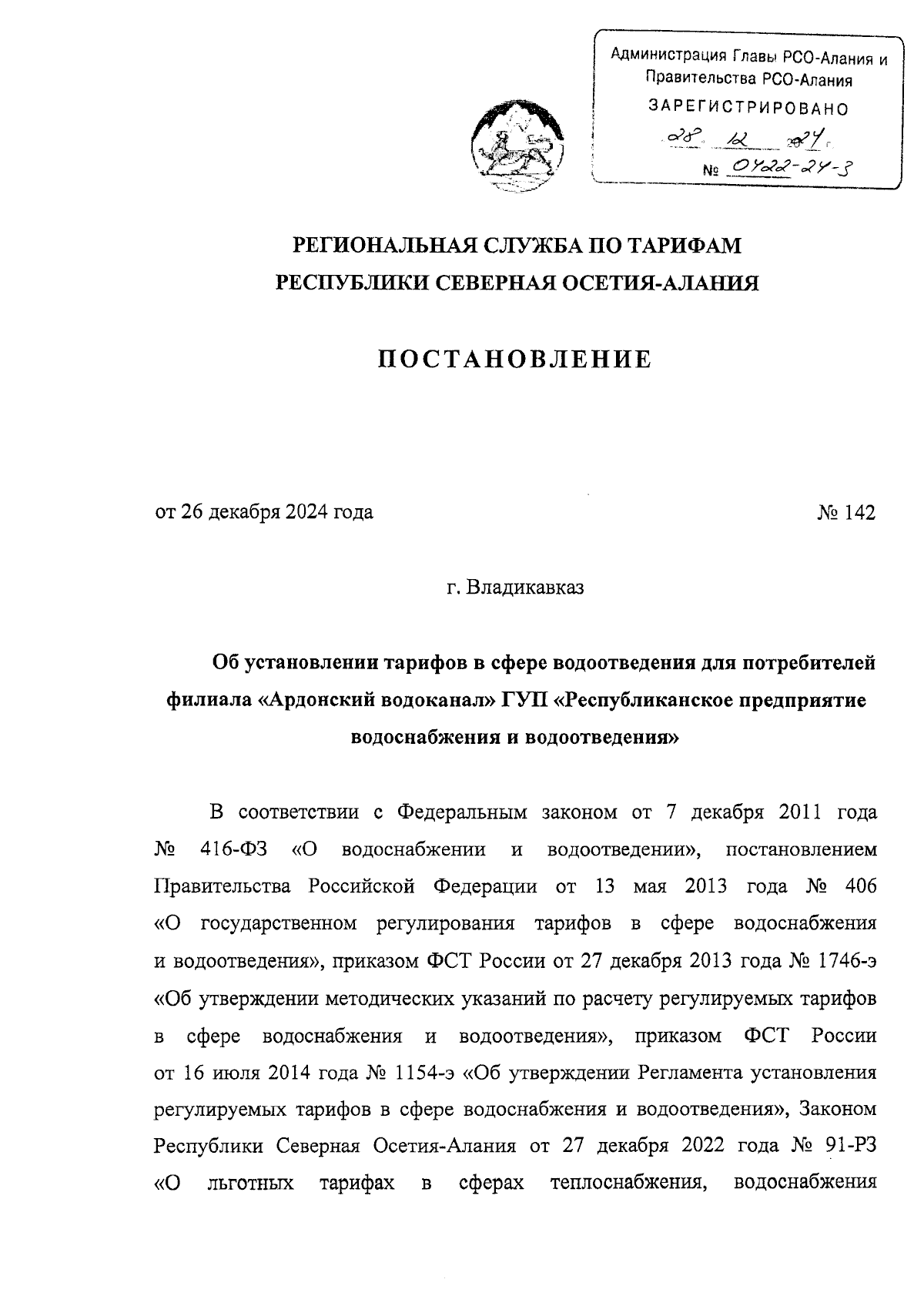 Администрация Главы РСО-Алания и Правительства РСО-Алания
ЗАРЕГИСТРИРОВАНО
28 12 2024 г.
№ 0422-24-3

РЕГИОНАЛЬНАЯ СЛУЖБА ПО ТАРИФАМ
РЕСПУБЛИКИ СЕВЕРНАЯ ОСЕТИЯ-АЛАНИЯ

ПОСТАНОВЛЕНИЕ

от 26 декабря 2024 года № 142

г. Владикавказ

Об установлении тарифов в сфере водоотведения для потребителей филиала «Ардонский водоканал» ГУП «Республиканское предприятие водоснабжения и водоотведения»

В соответствии с Федеральным законом от 7 декабря 2011 года № 416-ФЗ «О водоснабжении и водоотведении», постановлением Правительства Российской Федерации от 13 мая 2013 года № 406 «О государственном регулирования тарифов в сфере водоснабжения и водоотведения», приказом ФСТ России от 27 декабря 2013 года № 1746-э «Об утверждении методических указаний по расчету регулируемых тарифов в сфере водоснабжения и водоотведения», приказом ФСТ России от 16 июля 2014 года № 1154-э «Об утверждении Регламента установления регулируемых тарифов в сфере водоснабжения и водоотведения», Законом Республики Северная Осетия-Алания от 27 декабря 2022 года № 91-РЗ «О льготных тарифах в сферах теплоснабжения, водоснабжения